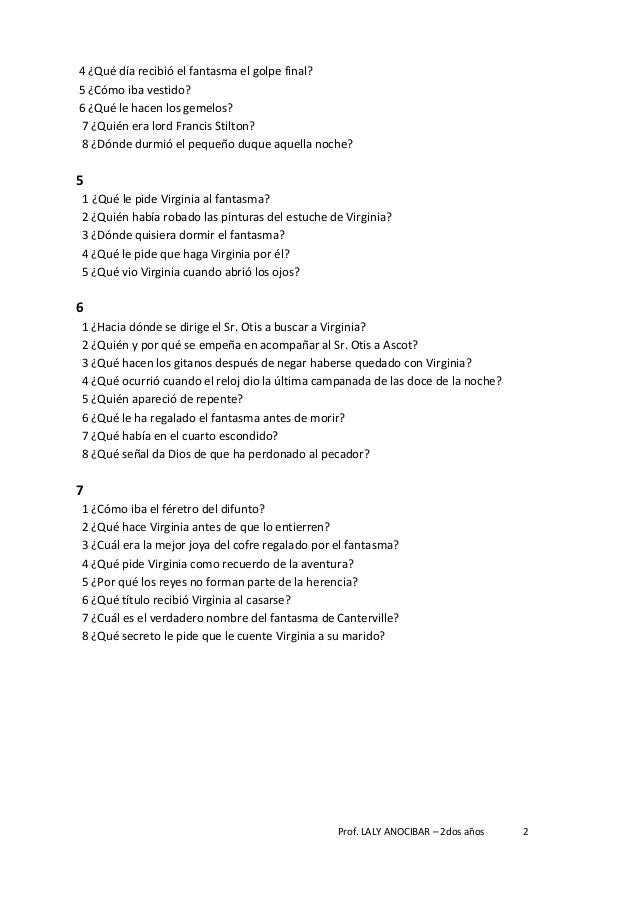 4 ¿Qué día recibió el fantasma el golpe final?
5 ¿Cómo iba vestido?
6 ¿Qué le hacen los gemelos?
7 ¿Quién era lord Francis Stilton?
8 ¿Dónde durmió el pequeño duque aquella noche?

5
1 ¿Qué le pide Virginia al fantasma?
2 ¿Quién había robado las pinturas del estuche de Virginia?
3 ¿Dónde quisiera dormir el fantasma?
4 ¿Qué le pide que haga Virginia por él?
5 ¿Qué vio Virginia cuando abrió los ojos?

6
1 ¿Hacia dónde se dirige el Sr. Otis a buscar a Virginia?
2 ¿Quién y por qué se empeña en acompañar al Sr. Otis a Ascot?
3 ¿Qué hacen los gitanos después de negar haberse quedado con Virginia?
4 ¿Qué ocurrió cuando el reloj dio la última campanada de las doce de la noche?
5 ¿Quién apareció de repente?
6 ¿Qué le ha regalado el fantasma antes de morir?
7 ¿Qué había en el cuarto escondido?
8 ¿Qué señal da Dios de que ha perdonado al pecador?

7
1 ¿Cómo iba el féretro del difunto?
2 ¿Qué hace Virginia antes de que lo entierren?
3 ¿Cuál era la mejor joya del cofre regalado por el fantasma?
4 ¿Qué pide Virginia como recuerdo de la aventura?
5 ¿Por qué los reyes no forman parte de la herencia?
6 ¿Qué título recibió Virginia al casarse?
7 ¿Cuál es el verdadero nombre del fantasma de Canterville?
8 ¿Qué secreto le pide que le cuente Virginia a su marido?

Prof. LALY ANOCIBAR – 2dos años 2